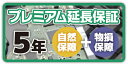 プレミアム延長保証

5年

自然保障

+

物損保障